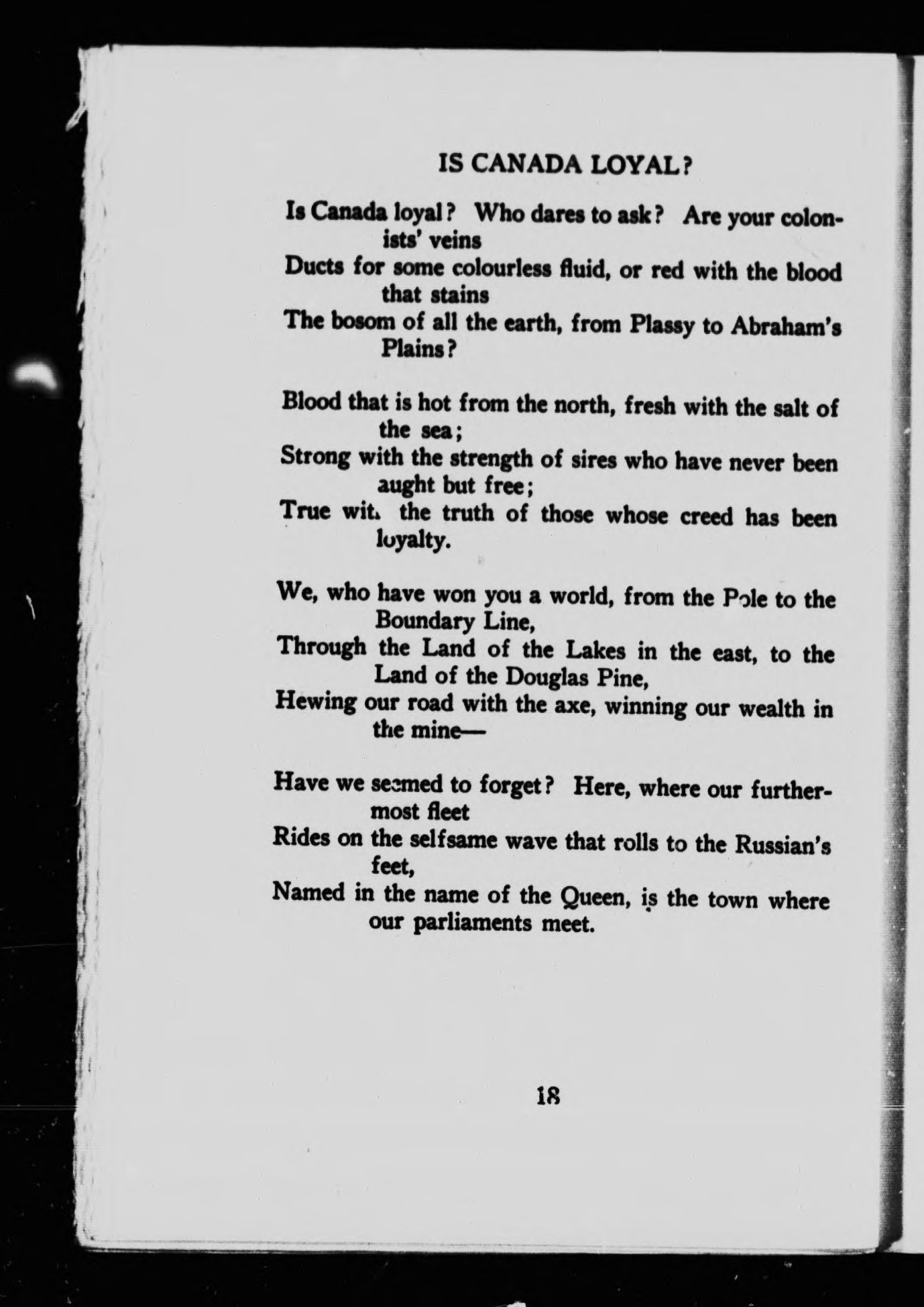 IS CANADA LOYAL?

Is Canada loyal? Who dares to ask? Are your colonists' veins
Ducts for some colourless fluid, or red with the blood that stains
The bosom of all the earth, from Plassy to Abraham's Plains?

Blood that is hot from the north, fresh with the salt of the sea;
Strong with the strength of sires who have never been aught but free;
True with the truth of those whose creed has been loyalty.

We, who have won you a world, from the Pole to the Boundary Line,
Through the Land of the Lakes in the east, to the Land of the Douglas Pine,
Hewing our road with the axe, winning our wealth in the mine—

Have we seemed to forget? Here, where our furthermost fleet
Rides on the selfsame wave that rolls to the Russian's feet,
Named in the name of the Queen, is the town where our parliaments meet.

18